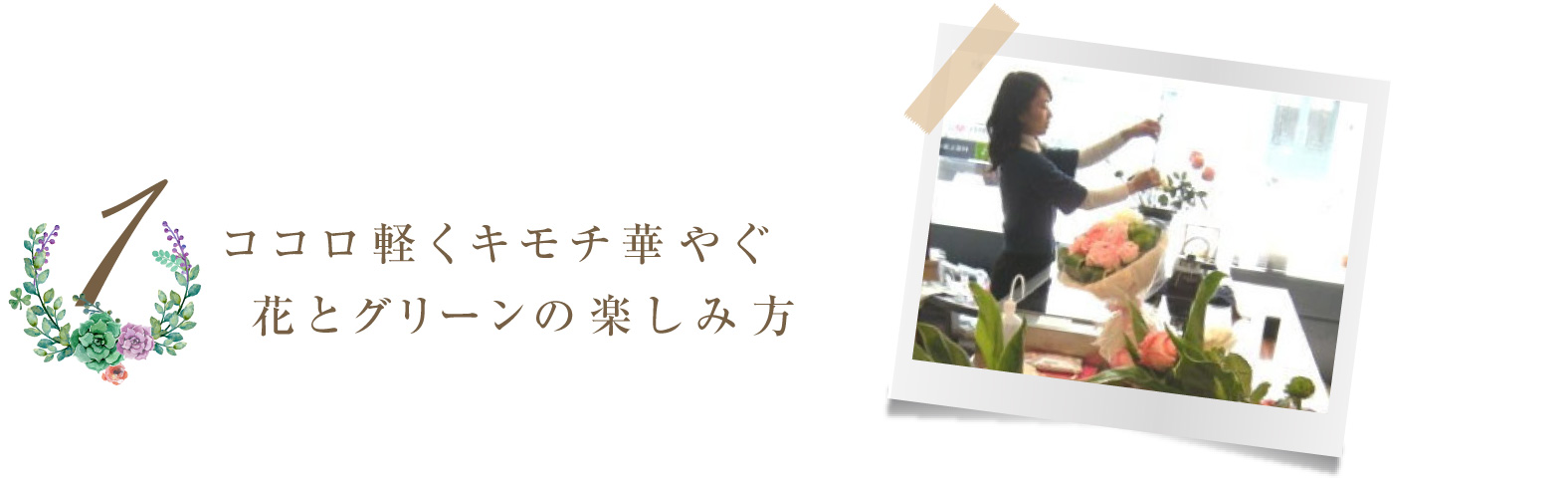 1

ココロ軽くキモチ華やぐ
花とグリーンの楽しみ方